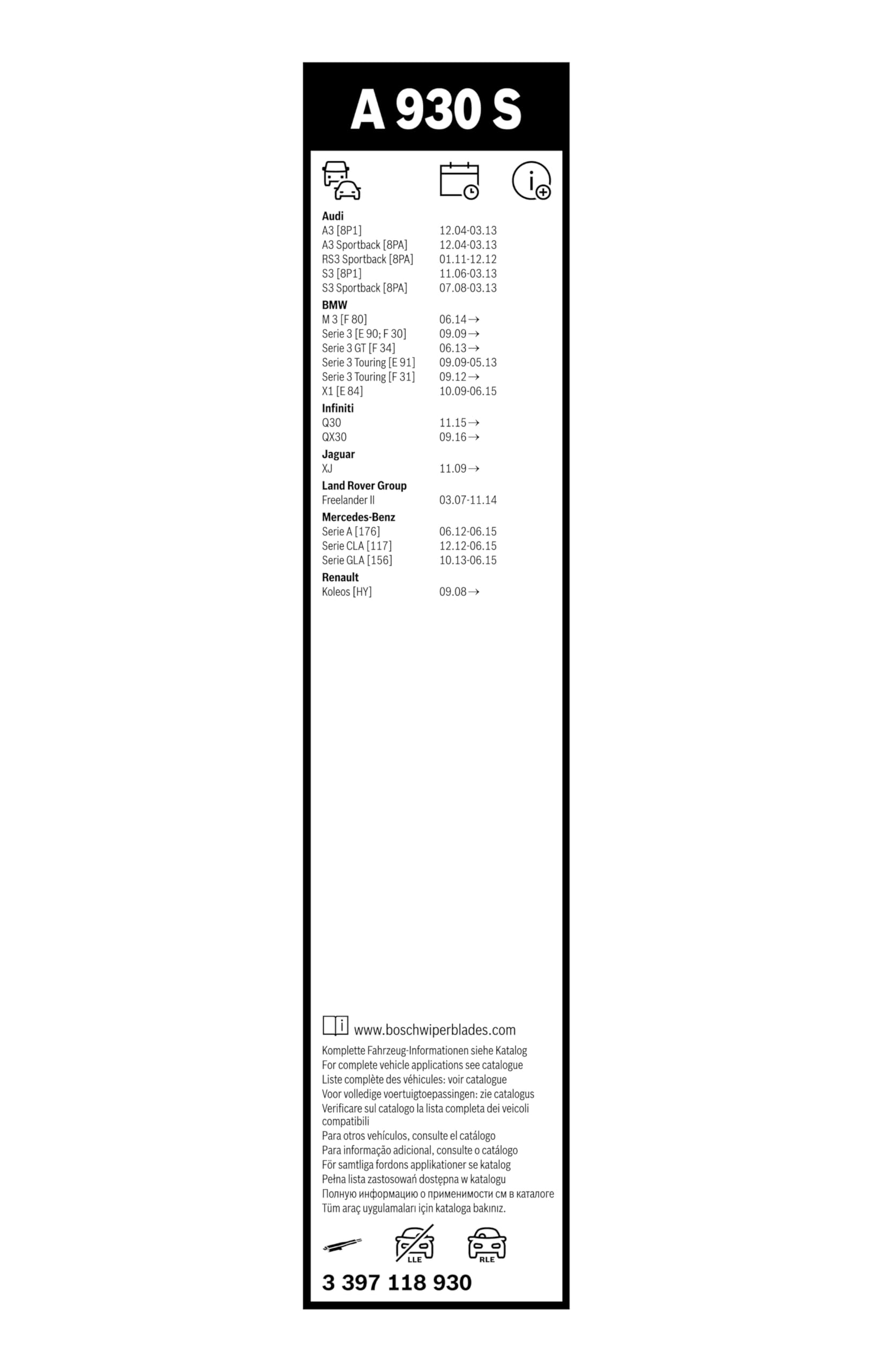 A 930 S

**Audi**

| | |
|---|---|
| A3 [8P1] | 12.04-03.13 |
| A3 Sportback [8PA] | 12.04-03.13 |
| RS3 Sportback [8PA] | 01.11-12.12 |
| S3 [8P1] | 11.06-03.13 |
| S3 Sportback [8PA] | 07.08-03.13 |

**BMW**

| | |
|---|---|
| M 3 [F 80] | 06.14→ |
| Serie 3 [E 90; F 30] | 09.09→ |
| Serie 3 GT [F 34] | 06.13→ |
| Serie 3 Touring [E 91] | 09.09-05.13 |
| Serie 3 Touring [F 31] | 09.12→ |
| X1 [E 84] | 10.09-06.15 |

**Infiniti**

| | |
|---|---|
| Q30 | 11.15→ |
| QX30 | 09.16→ |

**Jaguar**

| | |
|---|---|
| XJ | 11.09→ |

**Land Rover Group**

| | |
|---|---|
| Freelander II | 03.07-11.14 |

**Mercedes-Benz**

| | |
|---|---|
| Serie A [176] | 06.12-06.15 |
| Serie CLA [117] | 12.12-06.15 |
| Serie GLA [156] | 10.13-06.15 |

**Renault**

| | |
|---|---|
| Koleos [HY] | 09.08→ |

www.boschwiperblades.com
Komplette Fahrzeug-Informationen siehe Katalog
For complete vehicle applications see catalogue
Liste complète des véhicules: voir catalogue
Voor volledige voertuigtoepassingen: zie catalogus
Verificare sul catalogo la lista completa dei veicoli compatibili
Para otros vehículos, consulte el catálogo
Para informação adicional, consulte o catálogo
För samtliga fordons applikationer se katalog
Pełna lista zastosowań dostępna w katalogu
Полную информацию о применимости см в каталоге
Tüm araç uygulamaları için kataloga bakınız.

LLE RLE

3 397 118 930